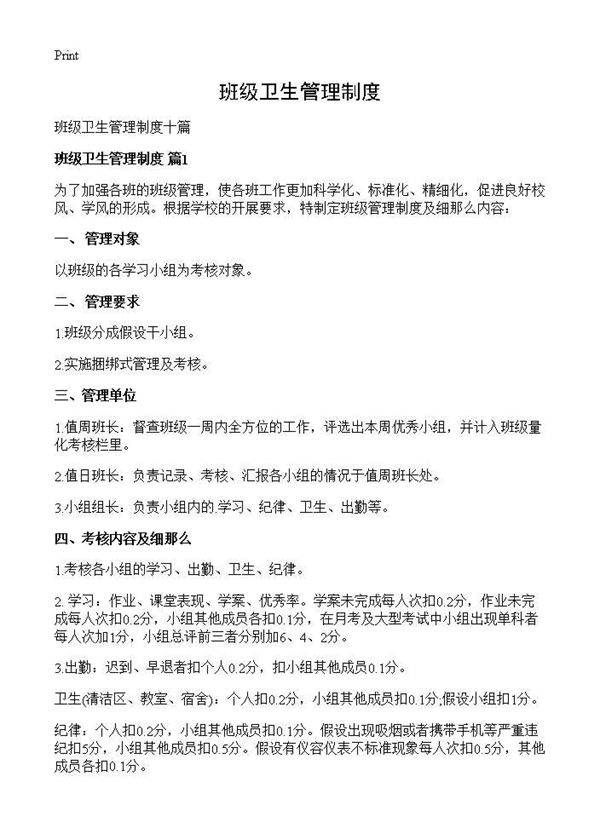 Print

班级卫生管理制度

班级卫生管理制度十篇

班级卫生管理制度 篇1

为了加强各班的班级管理，使各班工作更加科学化、标准化、精细化，促进良好校风、学风的形成。根据学校的开展要求，特制定班级管理制度及细那么内容：

一、管理对象

以班级的各学习小组为考核对象。

二、管理要求

1.班级分成假设干小组。

2.实施捆绑式管理及考核。

三、管理单位

1.值周班长：督查班级一周内全方位的工作，评选出本周优秀小组，并计入班级量化考核栏里。

2.值日班长：负责记录、考核、汇报各小组的情况于值周班长处。

3.小组组长：负责小组内的.学习、纪律、卫生、出勤等。

四、考核内容及细那么

1.考核各小组的学习、出勤、卫生、纪律。

2.学习：作业、课堂表现、学案、优秀率。学案未完成每人次扣0.2分，作业未完成每人次扣0.2分，小组其他成员各扣0.1分，在月考及大型考试中小组出现单科者每人次加1分，小组总评前三者分别加6、4、2分。

3.出勤：迟到、早退者扣个人0.2分，扣小组其他成员0.1分。

卫生(清洁区、教室、宿舍)：个人扣0.2分，小组其他成员扣0.1分;假设小组扣1分。

纪律：个人扣0.2分，小组其他成员扣0.1分。假设出现吸烟或者携带手机等严重违纪扣5分，小组其他成员扣0.5分。假设有仪容仪表不标准现象每人次扣0.5分，其他成员各扣0.1分。